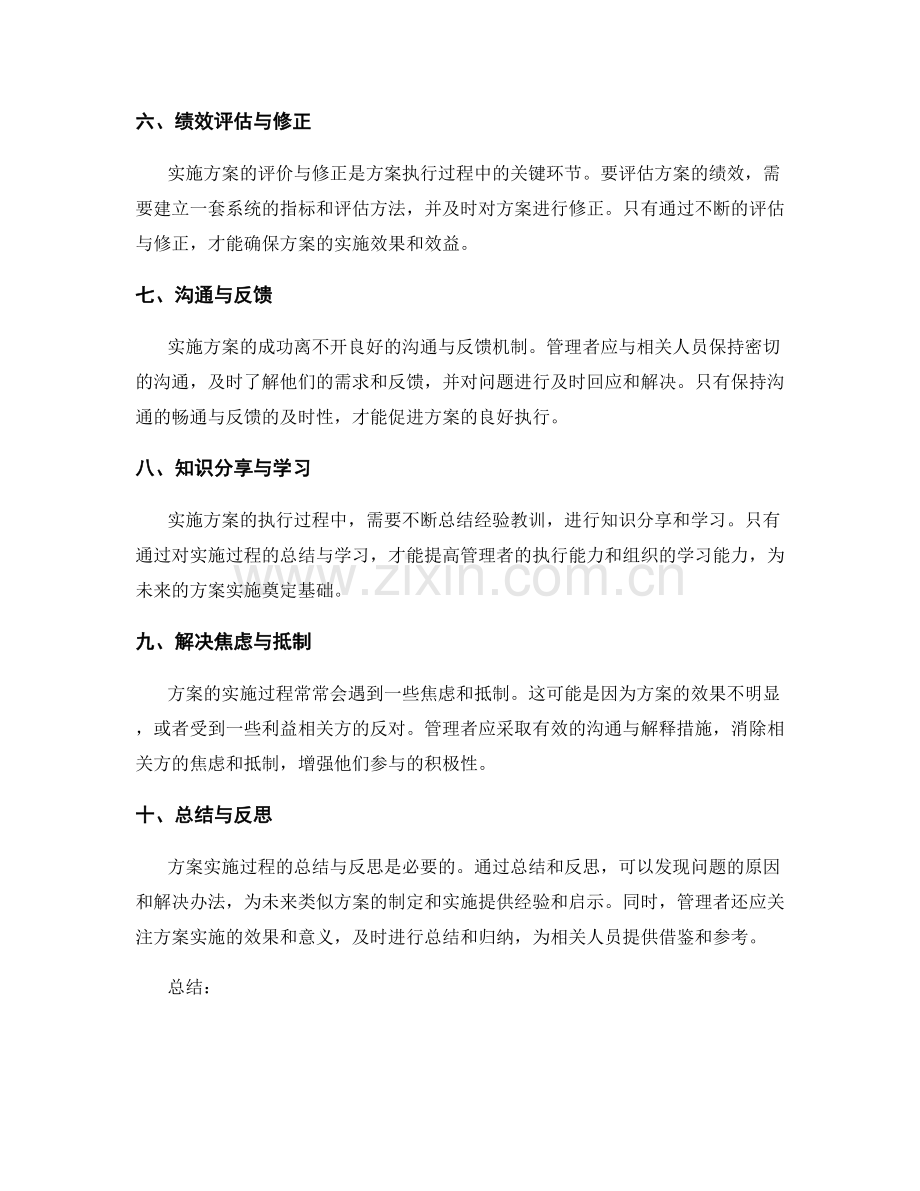 六、绩效评估与修正

实施方案的评价与修正是方案执行过程中的关键环节。要评估方案的绩效，需要建立一套系统的指标和评估方法，并及时对方案进行修正。只有通过不断的评估与修正，才能确保方案的实施效果和效益。

七、沟通与反馈

实施方案的成功离不开良好的沟通与反馈机制。管理者应与相关人员保持密切的沟通，及时了解他们的需求和反馈，并对问题进行及时回应和解决。只有保持沟通的畅通与反馈的及时性，才能促进方案的良好执行。

八、知识分享与学习

实施方案的执行过程中，需要不断总结经验教训，进行知识分享和学习。只有通过对实施过程的总结与学习，才能提高管理者的执行能力和组织的学习能力，为未来的方案实施奠定基础。

www.zixin.com.cn

九、解决焦虑与抵制

方案的实施过程常常会遇到一些焦虑和抵制。这可能是因为方案的效果不明显，或者受到一些利益相关方的反对。管理者应采取有效的沟通与解释措施，消除相关方的焦虑和抵制，增强他们参与的积极性。

十、总结与反思

方案实施过程的总结与反思是必要的。通过总结和反思，可以发现问题的原因和解决办法，为未来类似方案的制定和实施提供经验和启示。同时，管理者还应关注方案实施的效果和意义，及时进行总结和归纳，为相关人员提供借鉴和参考。

总结：